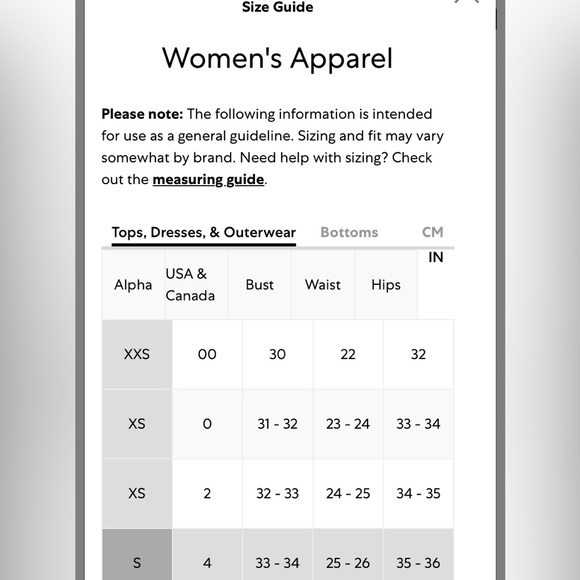 Size Guide

Women's Apparel

**Please note:** The following information is intended for use as a general guideline. Sizing and fit may vary somewhat by brand. Need help with sizing? Check out the **measuring guide**.

Tops, Dresses, & Outerwear Bottoms CM IN

| Alpha | USA & Canada | Bust | Waist | Hips |
|---|---|---|---|---|
| XXS | 00 | 30 | 22 | 32 |
| XS | 0 | 31 - 32 | 23 - 24 | 33 - 34 |
| XS | 2 | 32 - 33 | 24 - 25 | 34 - 35 |
| S | 4 | 33 - 34 | 25 - 26 | 35 - 36 |